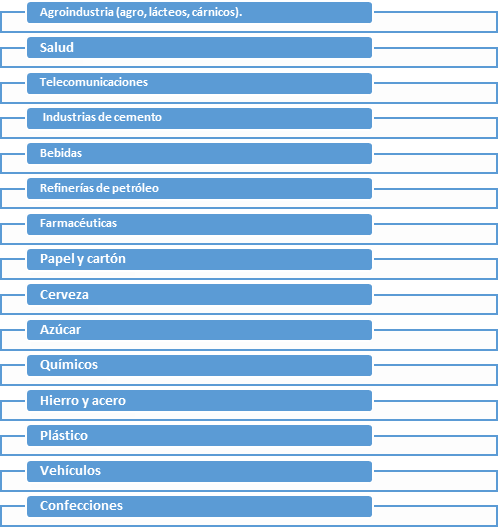 Agroindustria (agro, lácteos, cárnicos).

Salud

Telecomunicaciones

Industrias de cemento

Bebidas

Refinerías de petróleo

Farmacéuticas

Papel y cartón

Cerveza

Azúcar

Químicos

Hierro y acero

Plástico

Vehículos

Confecciones